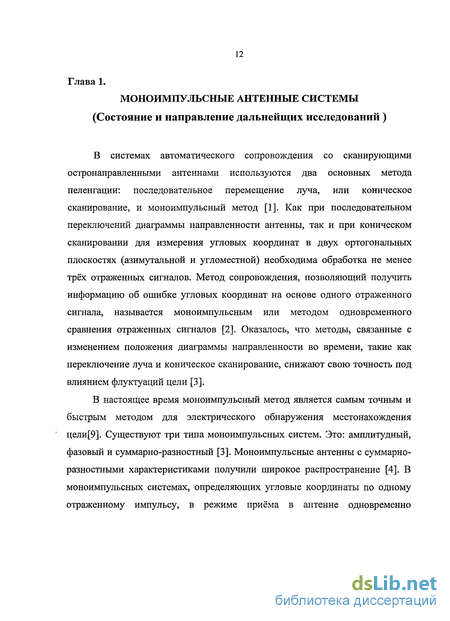 12

Глава 1.

МОНОИМПУЛЬСНЫЕ АНТЕННЫЕ СИСТЕМЫ

(Состояние и направление дальнейщих исследований )

В системах автоматического сопровождения со сканирующими остронаправленными антеннами используются два основных метода пеленгации: последовательное перемещение луча, или коническое сканирование, и моноимпульсный метод [1]. Как при последовательном переключений диаграммы направленности антенны, так и при коническом сканировании для измерения угловых координат в двух ортогональных плоскостях (азимутальной и угломестной) необходима обработка не менее трёх отраженных сигналов. Метод сопровождения, позволяющий получить информацию об ошибке угловых координат на основе одного отраженного сигнала, называется моноимпульсным или методом одновременного сравнения отраженных сигналов [2]. Оказалось, что методы, связанные с изменением положения диаграммы направленности во времени, такие как переключение луча и коническое сканирование, снижают свою точность под влиянием флуктуаций цели [3].

В настоящее время моноимпульсный метод является самым точным и быстрым методом для электрического обнаружения местонахождения цели[9]. Существуют три типа моноимпульсных систем. Это: амплитудный, фазовый и суммарно-разностный [3]. Моноимпульсные антенны с суммарно-разностными характеристиками получили широкое распространение [4]. В моноимпульсных системах, определяющих угловые координаты по одному отраженному импульсу, в режиме приёма в антенне одновременно

dsLib.net
библиотека диссертаций